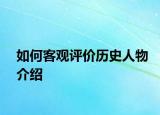 如何客观评价历史人物介绍